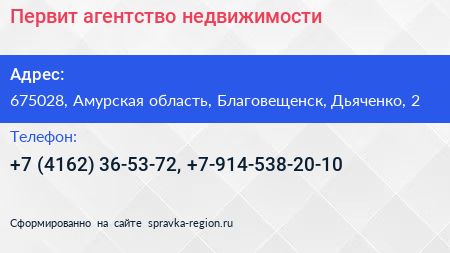 Первит агентство недвижимости

Адрес:

675028, Амурская область, Благовещенск, Дьяченко, 2

Телефон:

+7 (4162) 36-53-72, +7-914-538-20-10

Сформированно на сайте spravka-region.ru